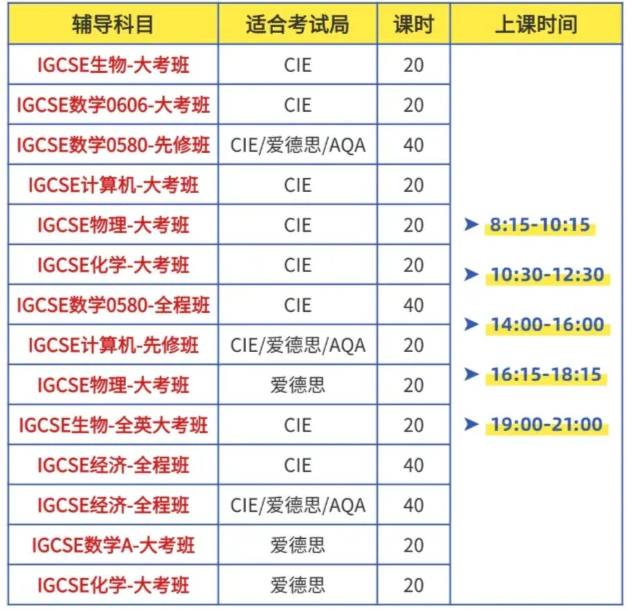 | 辅导科目 | 适合考试局 | 课时 | 上课时间 |
|---|---|---|---|
| IGCSE生物-大考班 | CIE | 20 | ➤ 8:15-10:15 ➤ 10:30-12:30 ➤ 14:00-16:00 ➤ 16:15-18:15 ➤ 19:00-21:00 |
| IGCSE数学0606-大考班 | CIE | 20 | |
| IGCSE数学0580-先修班 | CIE/爱德思/AQA | 40 | |
| IGCSE计算机-大考班 | CIE | 20 | |
| IGCSE物理-大考班 | CIE | 20 | |
| IGCSE化学-大考班 | CIE | 20 | |
| IGCSE数学0580-全程班 | CIE | 40 | |
| IGCSE计算机-先修班 | CIE/爱德思/AQA | 20 | |
| IGCSE物理-大考班 | 爱德思 | 20 | |
| IGCSE生物-全英大考班 | CIE | 20 | |
| IGCSE经济-全程班 | CIE | 40 | |
| IGCSE经济-全程班 | CIE/爱德思/AQA | 40 | |
| IGCSE数学A-大考班 | 爱德思 | 20 | |
| IGCSE化学-大考班 | 爱德思 | 20 | |